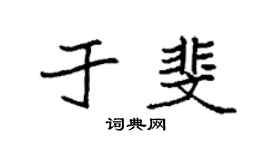 于斐

词典网